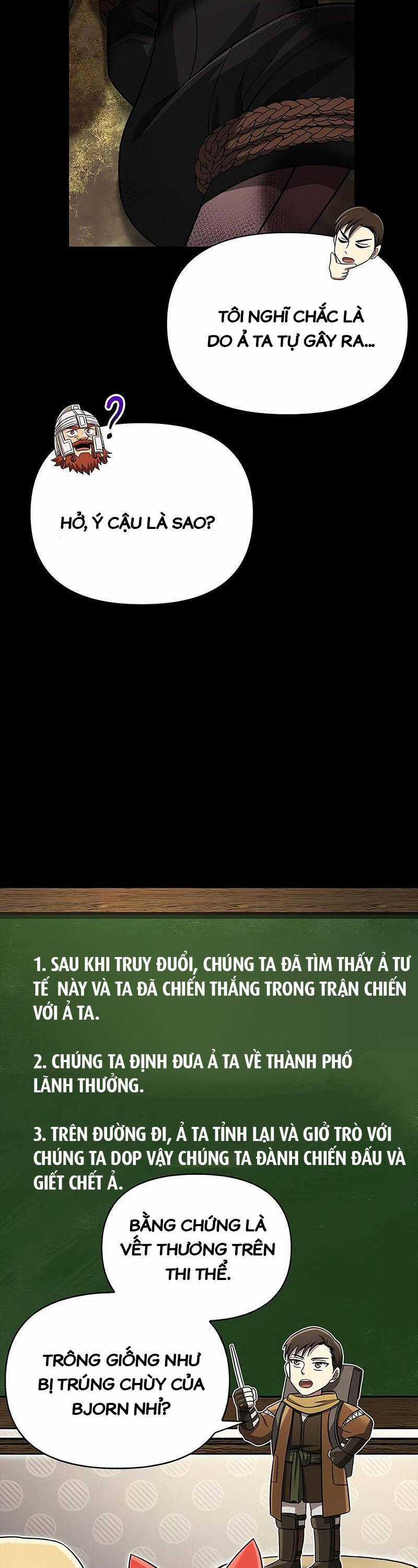 TÔI NGHĨ CHẮC LÀ DO Ả TA TỰ GÂY RA...

HỞ, Ý CẬU LÀ SAO?

1. SAU KHI TRUY ĐUỔI, CHÚNG TA ĐÃ TÌM THẤY Ả TƯ TẾ NÀY VÀ TA ĐÃ CHIẾN THẮNG TRONG TRẬN CHIẾN VỚI Ả TA.

2. CHÚNG TA ĐỊNH ĐƯA Ả TA VỀ THÀNH PHỐ LÃNH THƯỞNG.

3. TRÊN ĐƯỜNG ĐI, Ả TA TỈNH LẠI VÀ GIỞ TRÒ VỚI CHÚNG TA DOP VẬY CHÚNG TA ĐÀNH CHIẾN ĐẤU VÀ GIẾT CHẾT Ả.

BẰNG CHỨNG LÀ VẾT THƯƠNG TRÊN THI THỂ.

TRÔNG GIỐNG NHƯ BỊ TRÚNG CHÙY CỦA BJORN NHỈ?